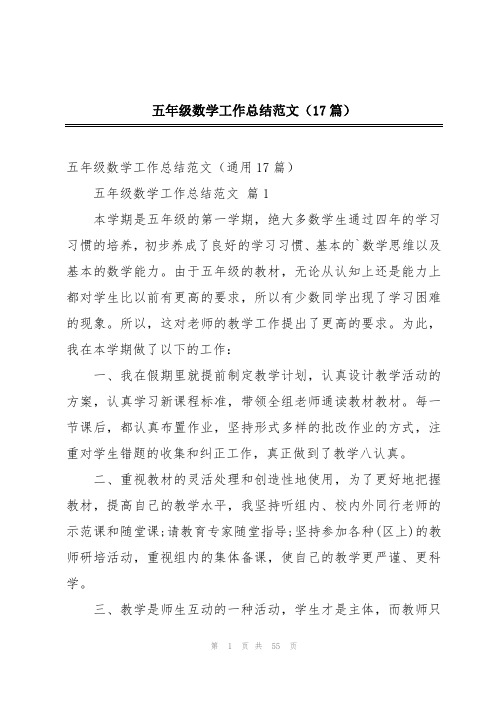 五年级数学工作总结范文（17篇）

五年级数学工作总结范文（通用17篇）

五年级数学工作总结范文 篇1

本学期是五年级的第一学期，绝大多数学生通过四年的学习习惯的培养，初步养成了良好的学习习惯、基本的`数学思维以及基本的数学能力。由于五年级的教材，无论从认知上还是能力上都对学生比以前有更高的要求，所以有少数同学出现了学习困难的现象。所以，这对老师的教学工作提出了更高的要求。为此，我在本学期做了以下的工作：

一、我在假期里就提前制定教学计划，认真设计教学活动的方案，认真学习新课程标准，带领全组老师通读教材教材。每一节课后，都认真布置作业，坚持形式多样的批改作业的方式，注重对学生错题的收集和纠正工作，真正做到了教学八认真。

二、重视教材的灵活处理和创造性地使用，为了更好地把握教材，提高自己的教学水平，我坚持听组内、校内外同行老师的示范课和随堂课;请教育专家随堂指导;坚持参加各种(区上)的教师研培活动，重视组内的集体备课，使自己的教学更严谨、更科学。

三、教学是师生互动的一种活动，学生才是主体，而教师只

第 1 页 共 55 页